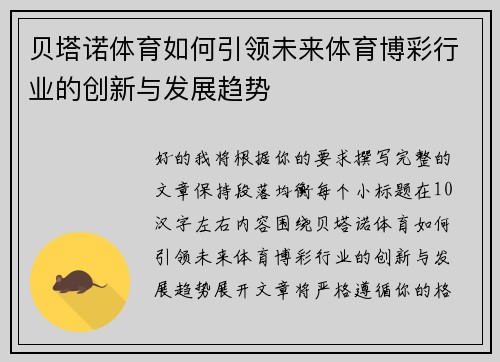 贝塔诺体育如何引领未来体育博彩行业的创新与发展趋势

好的我将根据你的要求撰写完整的文章保持段落均衡每个小标题在10汉字左右内容围绕贝塔诺体育如何引领未来体育博彩行业的创新与发展趋势展开文章将严格遵循你的格